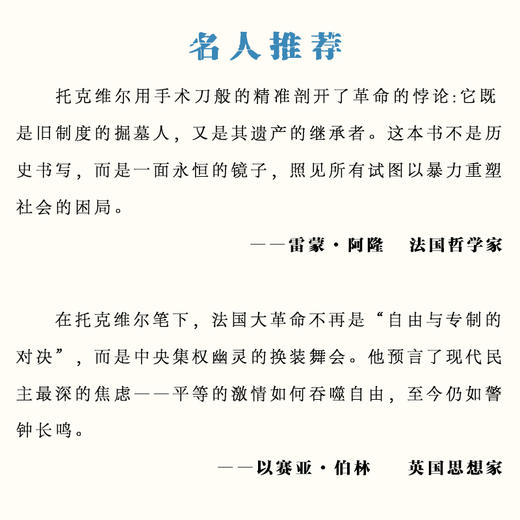 名人推荐

托克维尔用手术刀般的精准剖开了革命的悖论:它既是旧制度的掘墓人，又是其遗产的继承者。这本书不是历史书写，而是一面永恒的镜子，照见所有试图以暴力重塑社会的困局。

——雷蒙·阿隆　法国哲学家

在托克维尔笔下，法国大革命不再是“自由与专制的对决”，而是中央集权幽灵的换装舞会。他预言了现代民主最深的焦虑——平等的激情如何吞噬自由，至今仍如警钟长鸣。

——以赛亚·伯林　英国思想家